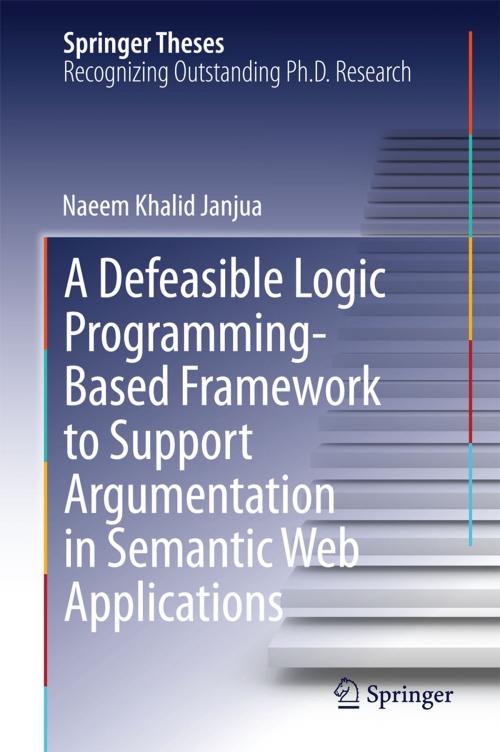 Springer Theses
Recognizing Outstanding Ph.D. Research

Naeem Khalid Janjua

A Defeasible Logic Programming-Based Framework to Support Argumentation in Semantic Web Applications

Springer